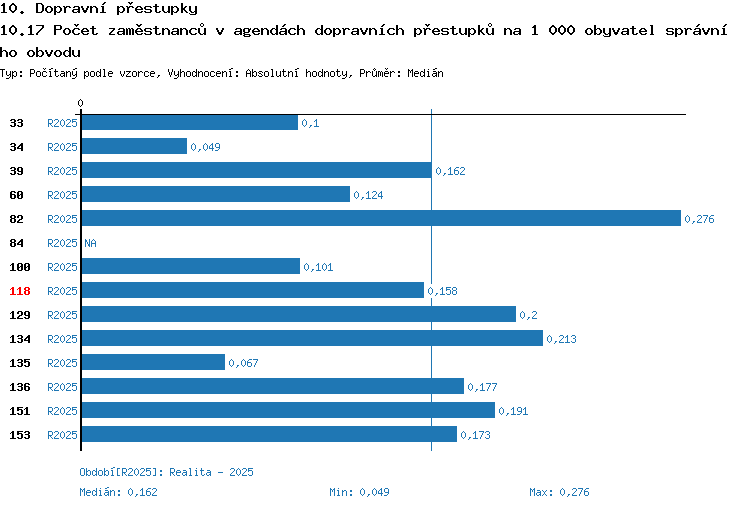 10. Dopravní přestupky
10.17 Počet zaměstnanců v agendách dopravních přestupků na 1 000 obyvatel správního obvodu
Typ: Počítaný podle vzorce, Vyhodnocení: Absolutní hodnoty, Průměr: Medián

0

33 R2025 0,1
34 R2025 0,049
39 R2025 0,162
60 R2025 0,124
82 R2025 0,276
84 R2025 NA
100 R2025 0,101
118 R2025 0,158
129 R2025 0,2
134 R2025 0,213
135 R2025 0,067
136 R2025 0,177
151 R2025 0,191
153 R2025 0,173

Období[R2025]: Realita - 2025
Medián: 0,162 Min: 0,049 Max: 0,276